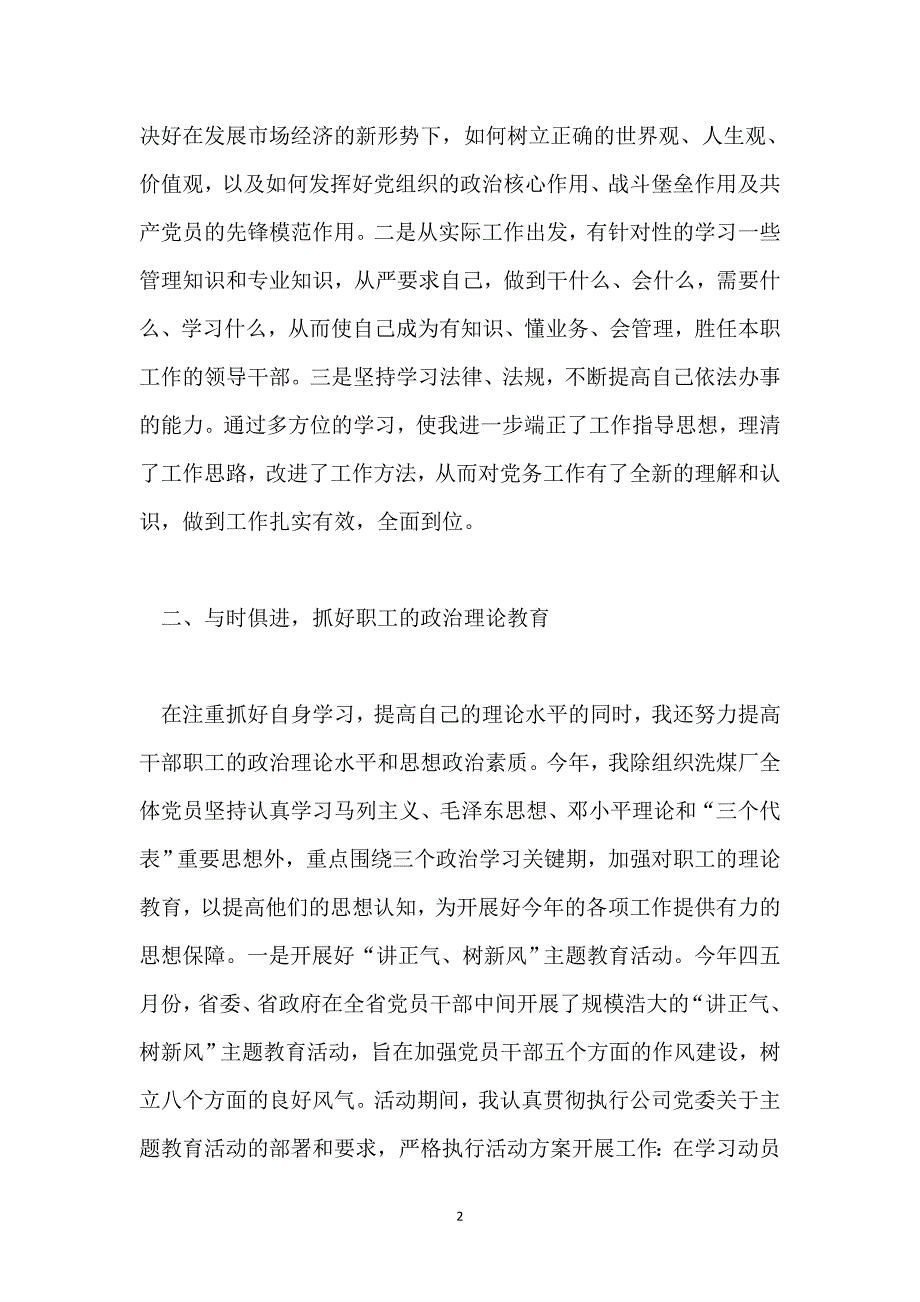 决好在发展市场经济的新形势下，如何树立正确的世界观、人生观、价值观，以及如何发挥好党组织的政治核心作用、战斗堡垒作用及共产党员的先锋模范作用。二是从实际工作出发，有针对性的学习一些管理知识和专业知识，从严要求自己，做到干什么、会什么，需要什么、学习什么，从而使自己成为有知识、懂业务、会管理，胜任本职工作的领导干部。三是坚持学习法律、法规，不断提高自己依法办事的能力。通过多方位的学习，使我进一步端正了工作指导思想，理清了工作思路，改进了工作方法，从而对党务工作有了全新的理解和认识，做到工作扎实有效，全面到位。

二、与时俱进，抓好职工的政治理论教育

在注重抓好自身学习，提高自己的理论水平的同时，我还努力提高干部职工的政治理论水平和思想政治素质。今年，我除组织洗煤厂全体党员坚持认真学习马列主义、毛泽东思想、邓小平理论和“三个代表”重要思想外，重点围绕三个政治学习关键期，加强对职工的理论教育，以提高他们的思想认知，为开展好今年的各项工作提供有力的思想保障。一是开展好“讲正气、树新风”主题教育活动。今年四五月份，省委、省政府在全省党员干部中间开展了规模浩大的“讲正气、树新风”主题教育活动，旨在加强党员干部五个方面的作风建设，树立八个方面的良好风气。活动期间，我认真贯彻执行公司党委关于主题教育活动的部署和要求，严格执行活动方案开展工作：在学习动员

2